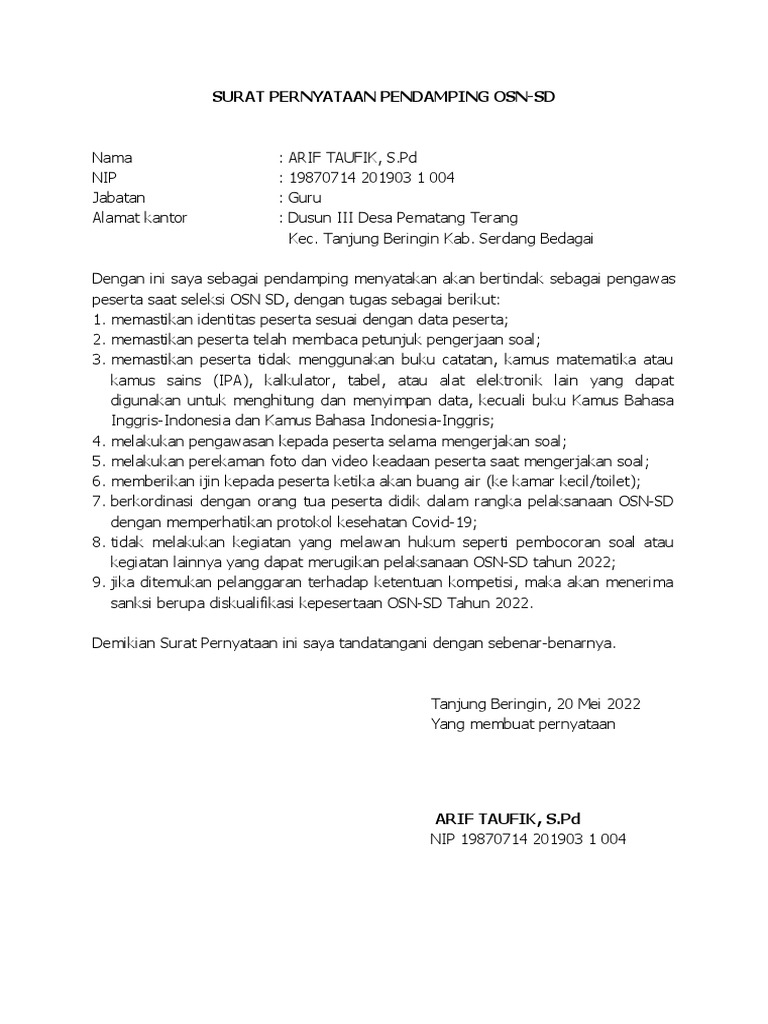 SURAT PERNYATAAN PENDAMPING OSN-SD

Nama : ARIF TAUFIK, S.Pd
NIP : 19870714 201903 1 004
Jabatan : Guru
Alamat kantor : Dusun III Desa Pematang Terang
Kec. Tanjung Beringin Kab. Serdang Bedagai

Dengan ini saya sebagai pendamping menyatakan akan bertindak sebagai pengawas peserta saat seleksi OSN SD, dengan tugas sebagai berikut:
1. memastikan identitas peserta sesuai dengan data peserta;
2. memastikan peserta telah membaca petunjuk pengerjaan soal;
3. memastikan peserta tidak menggunakan buku catatan, kamus matematika atau kamus sains (IPA), kalkulator, tabel, atau alat elektronik lain yang dapat digunakan untuk menghitung dan menyimpan data, kecuali buku Kamus Bahasa Inggris-Indonesia dan Kamus Bahasa Indonesia-Inggris;
4. melakukan pengawasan kepada peserta selama mengerjakan soal;
5. melakukan perekaman foto dan video keadaan peserta saat mengerjakan soal;
6. memberikan ijin kepada peserta ketika akan buang air (ke kamar kecil/toilet);
7. berkordinasi dengan orang tua peserta didik dalam rangka pelaksanaan OSN-SD dengan memperhatikan protokol kesehatan Covid-19;
8. tidak melakukan kegiatan yang melawan hukum seperti pembocoran soal atau kegiatan lainnya yang dapat merugikan pelaksanaan OSN-SD tahun 2022;
9. jika ditemukan pelanggaran terhadap ketentuan kompetisi, maka akan menerima sanksi berupa diskualifikasi kepesertaan OSN-SD Tahun 2022.

Demikian Surat Pernyataan ini saya tandatangani dengan sebenar-benarnya.

Tanjung Beringin, 20 Mei 2022
Yang membuat pernyataan

ARIF TAUFIK, S.Pd
NIP 19870714 201903 1 004